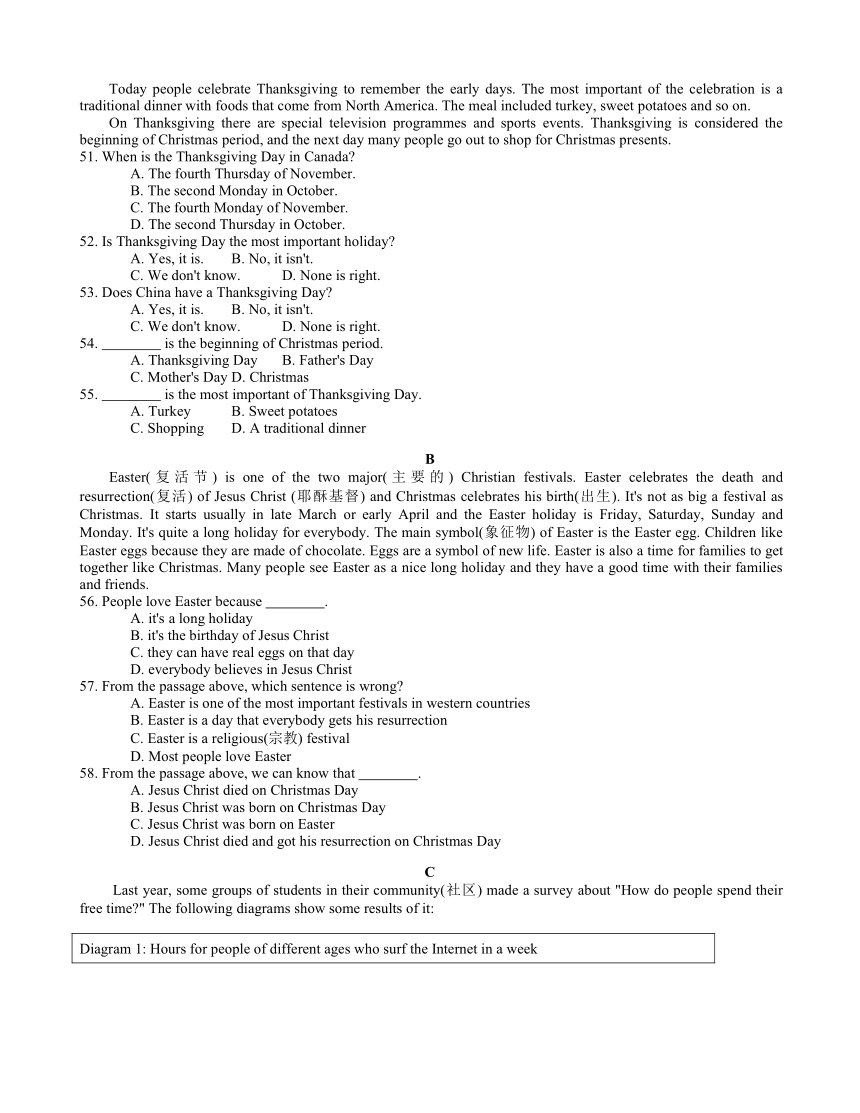 Today people celebrate Thanksgiving to remember the early days. The most important of the celebration is a traditional dinner with foods that come from North America. The meal included turkey, sweet potatoes and so on.

On Thanksgiving there are special television programmes and sports events. Thanksgiving is considered the beginning of Christmas period, and the next day many people go out to shop for Christmas presents.

51. When is the Thanksgiving Day in Canada?
A. The fourth Thursday of November.
B. The second Monday in October.
C. The fourth Monday of November.
D. The second Thursday in October.
52. Is Thanksgiving Day the most important holiday?
A. Yes, it is. B. No, it isn't.
C. We don't know. D. None is right.
53. Does China have a Thanksgiving Day?
A. Yes, it is. B. No, it isn't.
C. We don't know. D. None is right.
54. ________ is the beginning of Christmas period.
A. Thanksgiving Day B. Father's Day
C. Mother's Day D. Christmas
55. ________ is the most important of Thanksgiving Day.
A. Turkey B. Sweet potatoes
C. Shopping D. A traditional dinner

B

Easter(复活节) is one of the two major(主要的) Christian festivals. Easter celebrates the death and resurrection(复活) of Jesus Christ (耶酥基督) and Christmas celebrates his birth(出生). It's not as big a festival as Christmas. It starts usually in late March or early April and the Easter holiday is Friday, Saturday, Sunday and Monday. It's quite a long holiday for everybody. The main symbol(象征物) of Easter is the Easter egg. Children like Easter eggs because they are made of chocolate. Eggs are a symbol of new life. Easter is also a time for families to get together like Christmas. Many people see Easter as a nice long holiday and they have a good time with their families and friends.

56. People love Easter because ________.
A. it's a long holiday
B. it's the birthday of Jesus Christ
C. they can have real eggs on that day
D. everybody believes in Jesus Christ
57. From the passage above, which sentence is wrong?
A. Easter is one of the most important festivals in western countries
B. Easter is a day that everybody gets his resurrection
C. Easter is a religious(宗教) festival
D. Most people love Easter
58. From the passage above, we can know that ________.
A. Jesus Christ died on Christmas Day
B. Jesus Christ was born on Christmas Day
C. Jesus Christ was born on Easter
D. Jesus Christ died and got his resurrection on Christmas Day

C

Last year, some groups of students in their community(社区) made a survey about "How do people spend their free time?" The following diagrams show some results of it:

Diagram 1: Hours for people of different ages who surf the Internet in a week